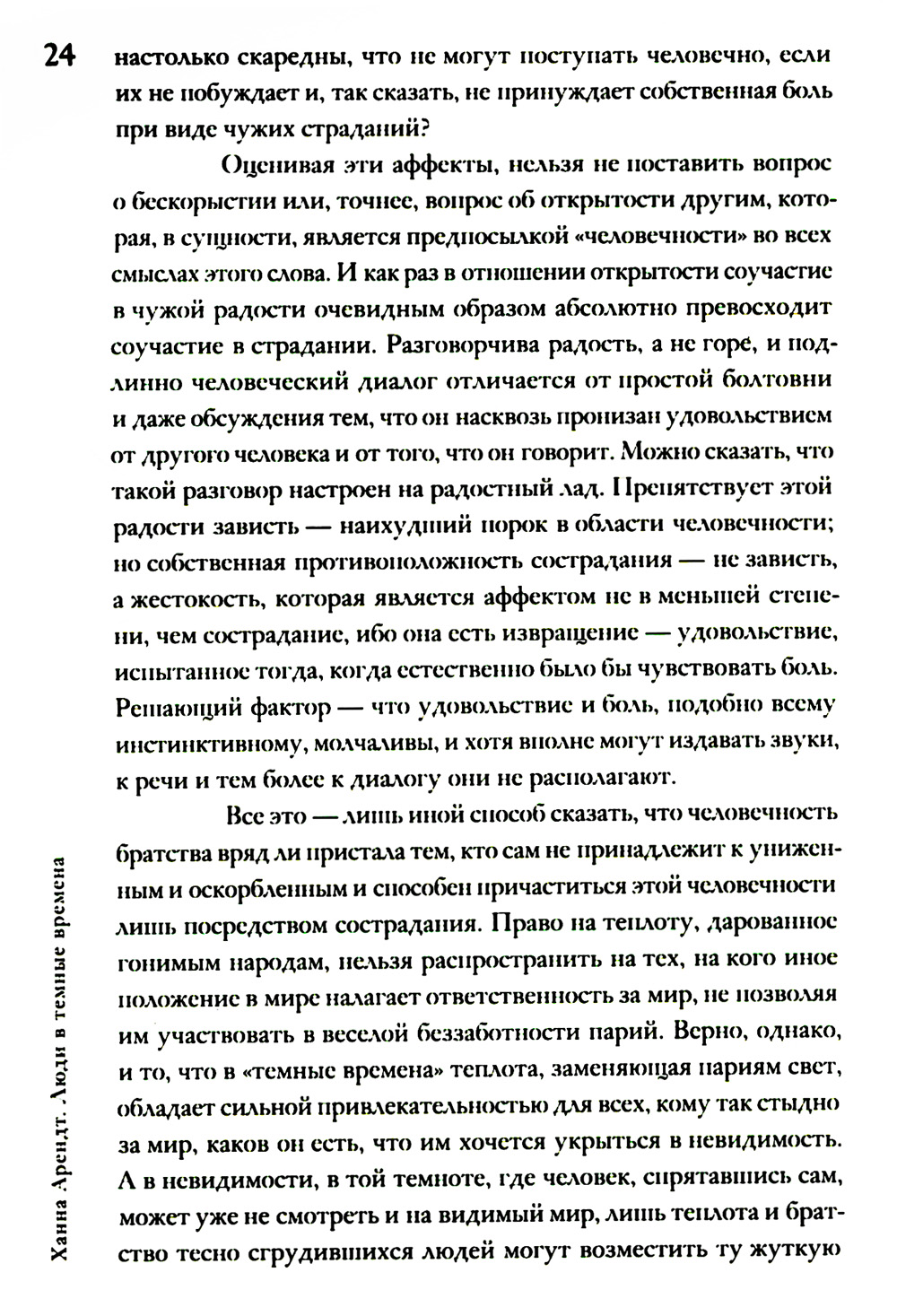 24 настолько скаредны, что не могут поступать человечно, если их не побуждает и, так сказать, не принуждает собственная боль при виде чужих страданий?

Оценивая эти аффекты, нельзя не поставить вопрос о бескорыстии или, точнее, вопрос об открытости другим, которая, в сущности, является предпосылкой «человечности» во всех смыслах этого слова. И как раз в отношении открытости соучастие в чужой радости очевидным образом абсолютно превосходит соучастие в страдании. Разговорчива радость, а не горе, и подлинно человеческий диалог отличается от простой болтовни и даже обсуждения тем, что он насквозь пронизан удовольствием от другого человека и от того, что он говорит. Можно сказать, что такой разговор настроен на радостный лад. Препятствует этой радости зависть — наихудший порок в области человечности; но собственная противоположность сострадания — не зависть, а жестокость, которая является аффектом не в меньшей степени, чем сострадание, ибо она есть извращение — удовольствие, испытанное тогда, когда естественно было бы чувствовать боль. Решающий фактор — что удовольствие и боль, подобно всему инстинктивному, молчаливы, и хотя вполне могут издавать звуки, к речи и тем более к диалогу они не располагают.

Все это — лишь иной способ сказать, что человечность братства вряд ли пристала тем, кто сам не принадлежит к униженным и оскорбленным и способен причаститься этой человечности лишь посредством сострадания. Право на теплоту, дарованное гонимым народам, нельзя распространить на тех, на кого иное положение в мире налагает ответственность за мир, не позволяя им участвовать в веселой беззаботности парий. Верно, однако, и то, что в «темные времена» теплота, заменяющая париям свет, обладает сильной привлекательностью для всех, кому так стыдно за мир, каков он есть, что им хочется укрыться в невидимость. А в невидимости, в той темноте, где человек, спрятавшись сам, может уже не смотреть и на видимый мир, лишь теплота и братство тесно сгрудившихся людей могут возместить ту жуткую

Ханна Арендт. Люди в темные времена